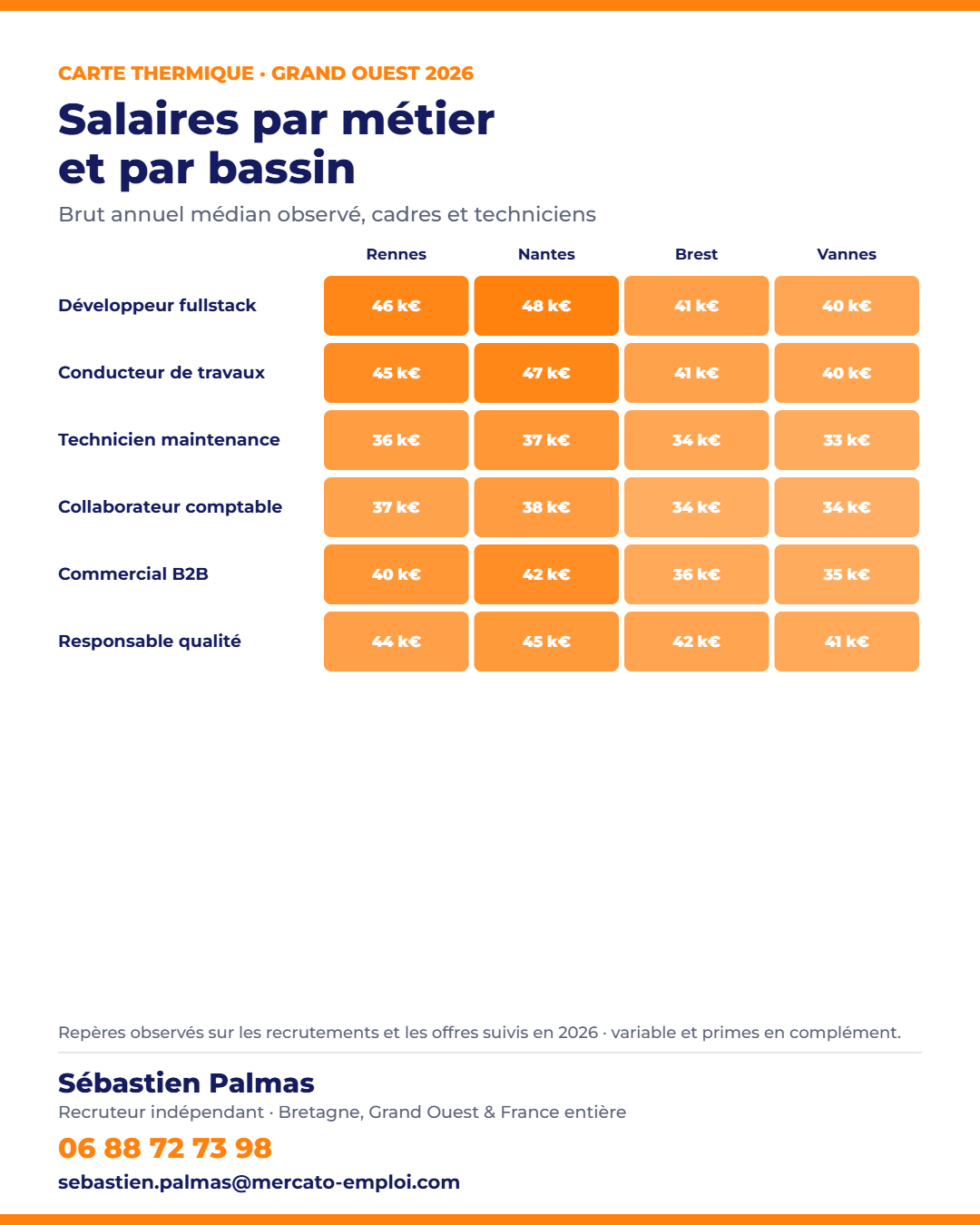 CARTE THERMIQUE · GRAND OUEST 2026

Salaires par métier et par bassin

Brut annuel médian observé, cadres et techniciens

| | Rennes | Nantes | Brest | Vannes |
|---|---|---|---|---|
| Développeur fullstack | 46 k€ | 48 k€ | 41 k€ | 40 k€ |
| Conducteur de travaux | 45 k€ | 47 k€ | 41 k€ | 40 k€ |
| Technicien maintenance | 36 k€ | 37 k€ | 34 k€ | 33 k€ |
| Collaborateur comptable | 37 k€ | 38 k€ | 34 k€ | 34 k€ |
| Commercial B2B | 40 k€ | 42 k€ | 36 k€ | 35 k€ |
| Responsable qualité | 44 k€ | 45 k€ | 42 k€ | 41 k€ |

Repères observés sur les recrutements et les offres suivis en 2026 · variable et primes en complément.

Sébastien Palmas

Recruteur indépendant · Bretagne, Grand Ouest & France entière

06 88 72 73 98

sebastien.palmas@mercato-emploi.com